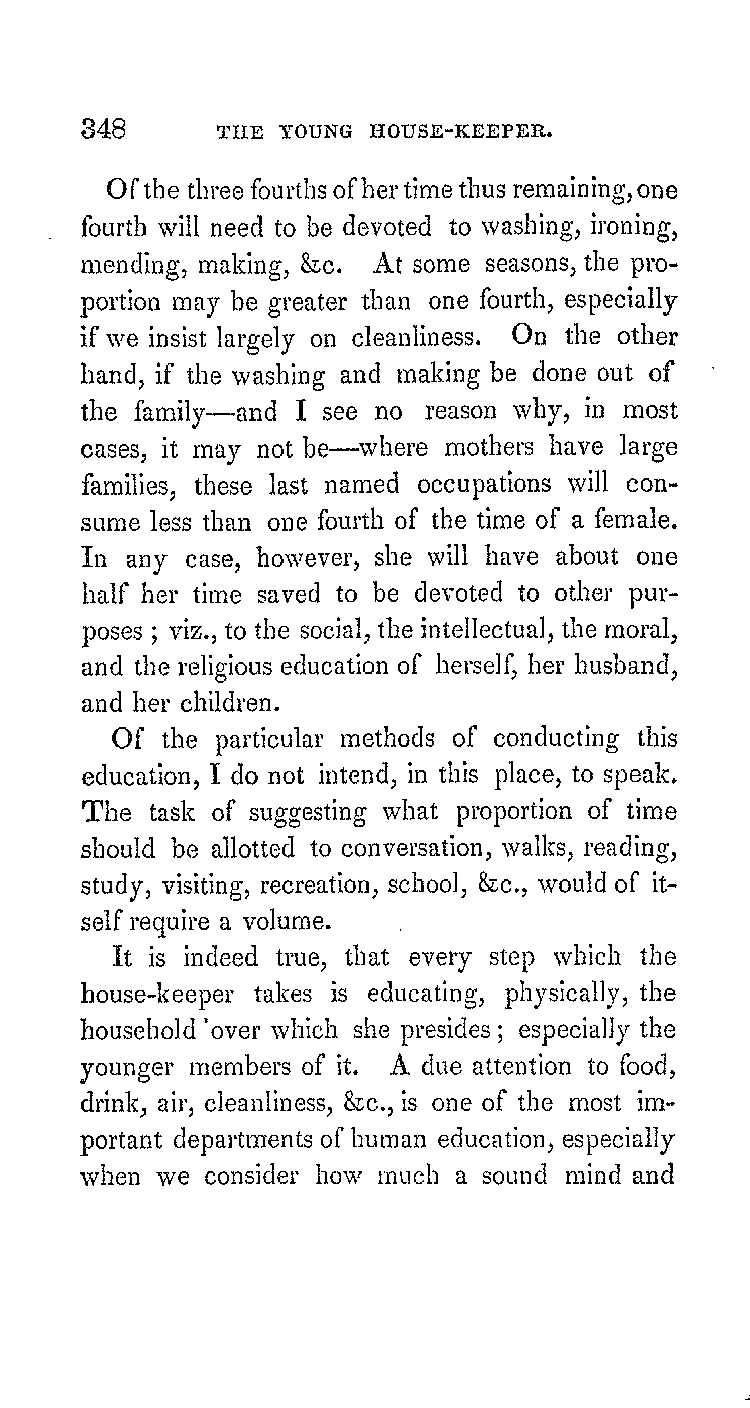 348 THE YOUNG HOUSE-KEEPER.

Of the three fourths of her time thus remaining, one fourth will need to be devoted to washing, ironing, mending, making, &c. At some seasons, the proportion may be greater than one fourth, especially if we insist largely on cleanliness. On the other hand, if the washing and making be done out of the family—and I see no reason why, in most cases, it may not be—where mothers have large families, these last named occupations will consume less than one fourth of the time of a female. In any case, however, she will have about one half her time saved to be devoted to other purposes; viz., to the social, the intellectual, the moral, and the religious education of herself, her husband, and her children.

Of the particular methods of conducting this education, I do not intend, in this place, to speak. The task of suggesting what proportion of time should be allotted to conversation, walks, reading, study, visiting, recreation, school, &c., would of itself require a volume.

It is indeed true, that every step which the house-keeper takes is educating, physically, the household 'over which she presides; especially the younger members of it. A due attention to food, drink, air, cleanliness, &c., is one of the most important departments of human education, especially when we consider how much a sound mind and